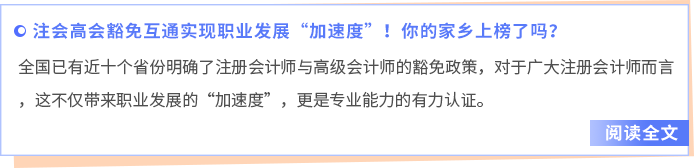 注会高会豁免互通实现职业发展“加速度”！你的家乡上榜了吗？

全国已有近十个省份明确了注册会计师与高级会计师的豁免政策，对于广大注册会计师而言，这不仅带来职业发展的“加速度”，更是专业能力的有力认证。

阅读全文